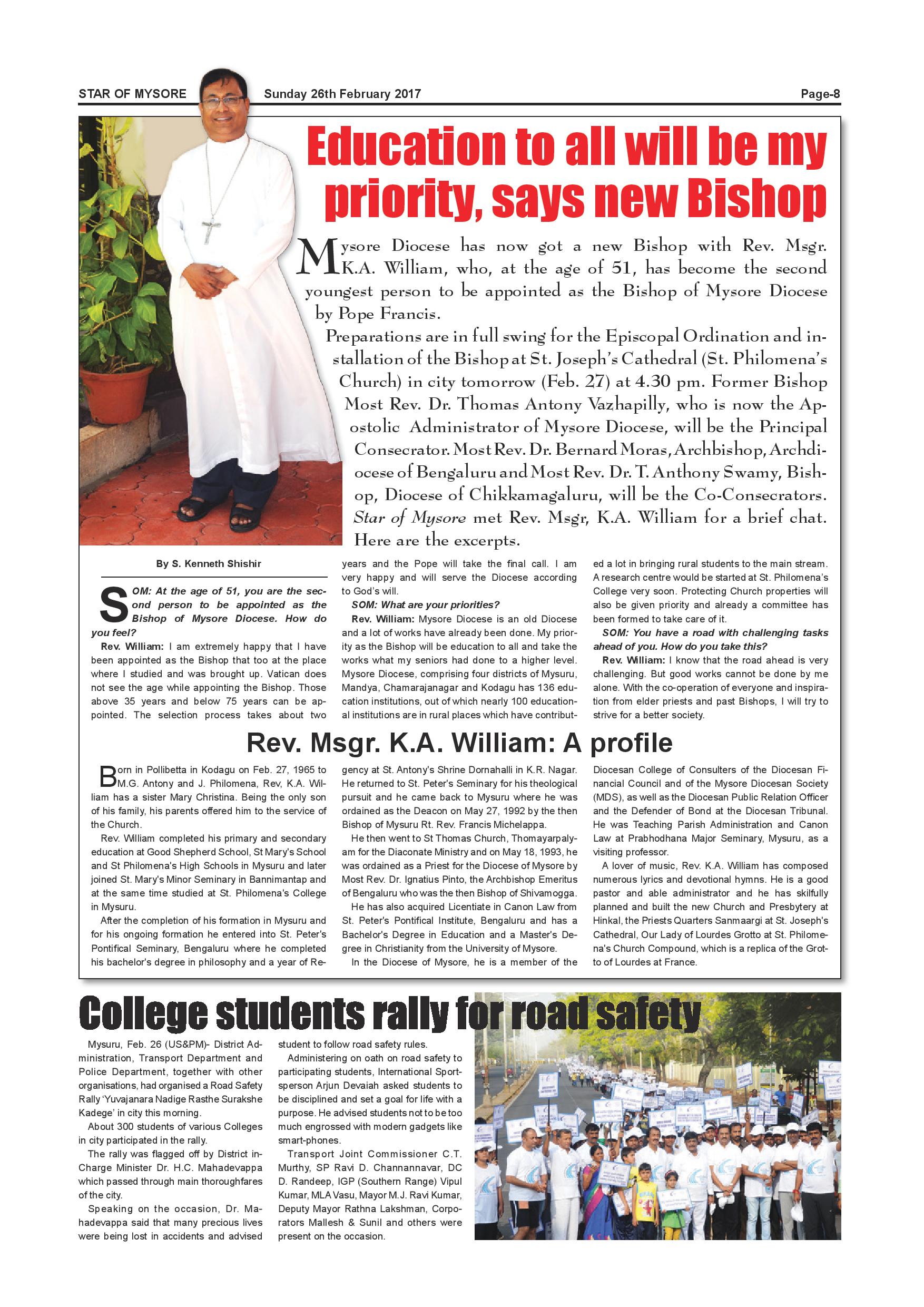 STAR OF MYSORE Sunday 26th February 2017 Page-8

Education to all will be my priority, says new Bishop

Mysore Diocese has now got a new Bishop with Rev. Msgr. K.A. William, who, at the age of 51, has become the second youngest person to be appointed as the Bishop of Mysore Diocese by Pope Francis.

Preparations are in full swing for the Episcopal Ordination and installation of the Bishop at St. Joseph's Cathedral (St. Philomena's Church) in city tomorrow (Feb. 27) at 4.30 pm. Former Bishop Most Rev. Dr. Thomas Antony Vazhapilly, who is now the Apostolic Administrator of Mysore Diocese, will be the Principal Consecrator. Most Rev. Dr. Bernard Moras, Archbishop, Archdiocese of Bengaluru and Most Rev. Dr. T. Anthony Swamy, Bishop, Diocese of Chikkamagaluru, will be the Co-Consecrators. Star of Mysore met Rev. Msgr, K.A. William for a brief chat. Here are the excerpts.

By S. Kenneth Shishir

SOM: At the age of 51, you are the second person to be appointed as the Bishop of Mysore Diocese. How do you feel?

Rev. William: I am extremely happy that I have been appointed as the Bishop that too at the place where I studied and was brought up. Vatican does not see the age while appointing the Bishop. Those above 35 years and below 75 years can be appointed. The selection process takes about two years and the Pope will take the final call. I am very happy and will serve the Diocese according to God's will.

SOM: What are your priorities?

Rev. William: Mysore Diocese is an old Diocese and a lot of works have already been done. My priority as the Bishop will be education to all and take the works what my seniors had done to a higher level. Mysore Diocese, comprising four districts of Mysuru, Mandya, Chamarajanagar and Kodagu has 136 education institutions, out of which nearly 100 educational institutions are in rural places which have contributed a lot in bringing rural students to the main stream. A research centre would be started at St. Philomena's College very soon. Protecting Church properties will also be given priority and already a committee has been formed to take care of it.

SOM: You have a road with challenging tasks ahead of you. How do you take this?

Rev. William: I know that the road ahead is very challenging. But good works cannot be done by me alone. With the co-operation of everyone and inspiration from elder priests and past Bishops, I will try to strive for a better society.

Rev. Msgr. K.A. William: A profile

Born in Pollibetta in Kodagu on Feb. 27, 1965 to M.G. Antony and J. Philomena, Rev, K.A. William has a sister Mary Christina. Being the only son of his family, his parents offered him to the service of the Church.

Rev. William completed his primary and secondary education at Good Shepherd School, St Mary's School and St Philomena's High Schools in Mysuru and later joined St. Mary's Minor Seminary in Bannimantap and at the same time studied at St. Philomena's College in Mysuru.

After the completion of his formation in Mysuru and for his ongoing formation he entered into St. Peter's Pontifical Seminary, Bengaluru where he completed his bachelor's degree in philosophy and a year of Regency at St. Antony's Shrine Dornahalli in K.R. Nagar. He returned to St. Peter's Seminary for his theological pursuit and he came back to Mysuru where he was ordained as the Deacon on May 27, 1992 by the then Bishop of Mysuru Rt. Rev. Francis Michelappa.

He then went to St Thomas Church, Thomayarpalyam for the Diaconate Ministry and on May 18, 1993, he was ordained as a Priest for the Diocese of Mysore by Most Rev. Dr. Ignatius Pinto, the Archbishop Emeritus of Bengaluru who was the then Bishop of Shivamogga.

He has also acquired Licentiate in Canon Law from St. Peter's Pontifical Institute, Bengaluru and has a Bachelor's Degree in Education and a Master's Degree in Christianity from the University of Mysore.

In the Diocese of Mysore, he is a member of the Diocesan College of Consulters of the Diocesan Financial Council and of the Mysore Diocesan Society (MDS), as well as the Diocesan Public Relation Officer and the Defender of Bond at the Diocesan Tribunal. He was Teaching Parish Administration and Canon Law at Prabhodhana Major Seminary, Mysuru, as a visiting professor.

A lover of music, Rev. K.A. William has composed numerous lyrics and devotional hymns. He is a good pastor and able administrator and he has skilfully planned and built the new Church and Presbytery at Hinkal, the Priests Quarters Sanmaargi at St. Joseph's Cathedral, Our Lady of Lourdes Grotto at St. Philomena's Church Compound, which is a replica of the Grotto of Lourdes at France.

College students rally for road safety

Mysuru, Feb. 26 (US&PM)- District Administration, Transport Department and Police Department, together with other organisations, had organised a Road Safety Rally 'Yuvajanara Nadige Rasthe Surakshe Kadege' in city this morning.

About 300 students of various Colleges in city participated in the rally.

The rally was flagged off by District in-Charge Minister Dr. H.C. Mahadevappa which passed through main thoroughfares of the city.

Speaking on the occasion, Dr. Mahadevappa said that many precious lives were being lost in accidents and advised student to follow road safety rules.

Administering on oath on road safety to participating students, International Sportsperson Arjun Devaiah asked students to be disciplined and set a goal for life with a purpose. He advised students not to be too much engrossed with modern gadgets like smart-phones.

Transport Joint Commissioner C.T. Murthy, SP Ravi D. Channannavar, DC D. Randeep, IGP (Southern Range) Vipul Kumar, MLA Vasu, Mayor M.J. Ravi Kumar, Deputy Mayor Rathna Lakshman, Corporators Mallesh & Sunil and others were present on the occasion.